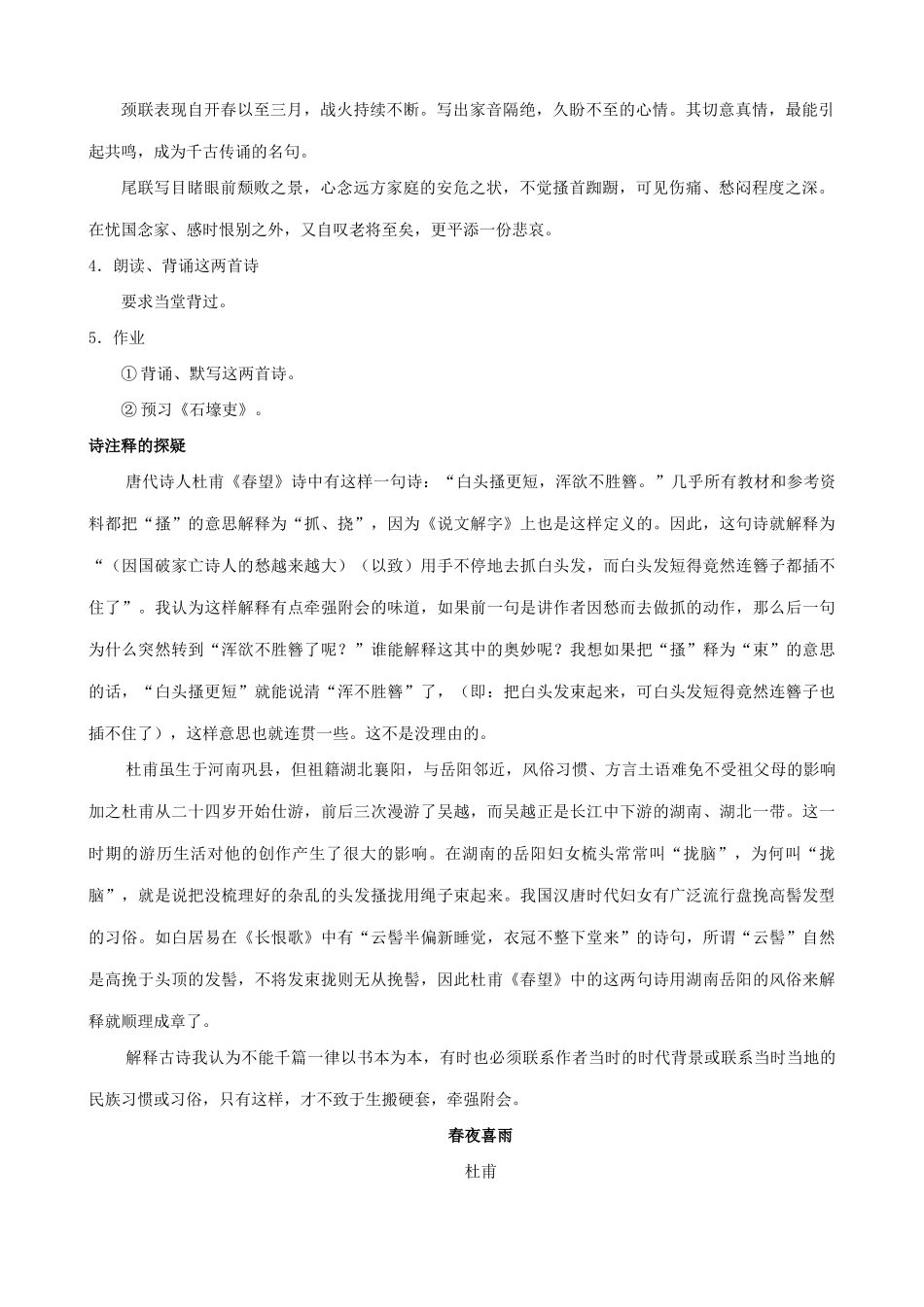 颈联表现自开春以至三月，战火持续不断。写出家音隔绝，久盼不至的心情。其切意真情，最能引起共鸣，成为千古传诵的名句。

尾联写目睹眼前颓败之景，心念远方家庭的安危之状，不觉搔首踟蹰，可见伤痛、愁闷程度之深。在忧国念家、感时恨别之外，又自叹老将至矣，更平添一份悲哀。

4．朗读、背诵这两首诗

要求当堂背过。

5．作业

①背诵、默写这两首诗。

②预习《石壕吏》。

诗注释的探疑

唐代诗人杜甫《春望》诗中有这样一句诗：“白头搔更短，浑欲不胜簪。”几乎所有教材和参考资料都把“搔”的意思解释为“抓、挠”，因为《说文解字》上也是这样定义的。因此，这句诗就解释为“（因国破家亡诗人的愁越来越大）（以致）用手不停地去抓白头发，而白头发短得竟然连簪子都插不住了”。我认为这样解释有点牵强附会的味道，如果前一句是讲作者因愁而去做抓的动作，那么后一句为什么突然转到“浑欲不胜簪了呢？”谁能解释这其中的奥妙呢？我想如果把“搔”释为“束”的意思的话，“白头搔更短”就能说清“浑不胜簪”了，（即：把白头发束起来，可白头发短得竟然连簪子也插不住了），这样意思也就连贯一些。这不是没理由的。

杜甫虽生于河南巩县，但祖籍湖北襄阳，与岳阳邻近，风俗习惯、方言土语难免不受祖父母的影响加之杜甫从二十四岁开始仕游，前后三次漫游了吴越，而吴越正是长江中下游的湖南、湖北一带。这一时期的游历生活对他的创作产生了很大的影响。在湖南的岳阳妇女梳头常常叫“拢脑”，为何叫“拢脑”，就是说把没梳理好的杂乱的头发搔拢用绳子束起来。我国汉唐时代妇女有广泛流行盘挽高髻发型的习俗。如白居易在《长恨歌》中有“云髻半偏新睡觉，衣冠不整下堂来”的诗句，所谓“云髻”自然是高挽于头顶的发髻，不将发束拢则无从挽髻，因此杜甫《春望》中的这两句诗用湖南岳阳的风俗来解释就顺理成章了。

解释古诗我认为不能千篇一律以书本为本，有时也必须联系作者当时的时代背景或联系当时当地的民族习惯或习俗，只有这样，才不致于生搬硬套，牵强附会。

春夜喜雨

杜甫